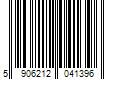 5 906212 041396